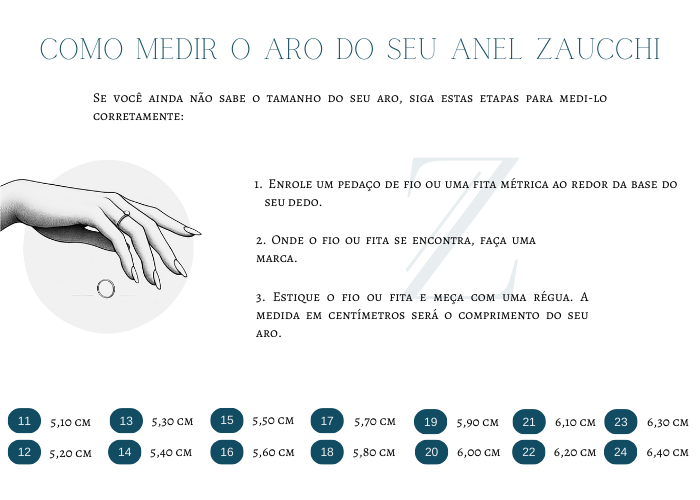 COMO MEDIR O ARO DO SEU ANEL ZAUCCHI

Se você ainda não sabe o tamanho do seu aro, siga estas etapas para medi-lo corretamente:

1. Enrole um pedaço de fio ou uma fita métrica ao redor da base do seu dedo.

2. Onde o fio ou fita se encontra, faça uma marca.

3. Estique o fio ou fita e meça com uma régua. A medida em centímetros será o comprimento do seu aro.

11 5,10 cm
12 5,20 cm
13 5,30 cm
14 5,40 cm
15 5,50 cm
16 5,60 cm
17 5,70 cm
18 5,80 cm
19 5,90 cm
20 6,00 cm
21 6,10 cm
22 6,20 cm
23 6,30 cm
24 6,40 cm

Z